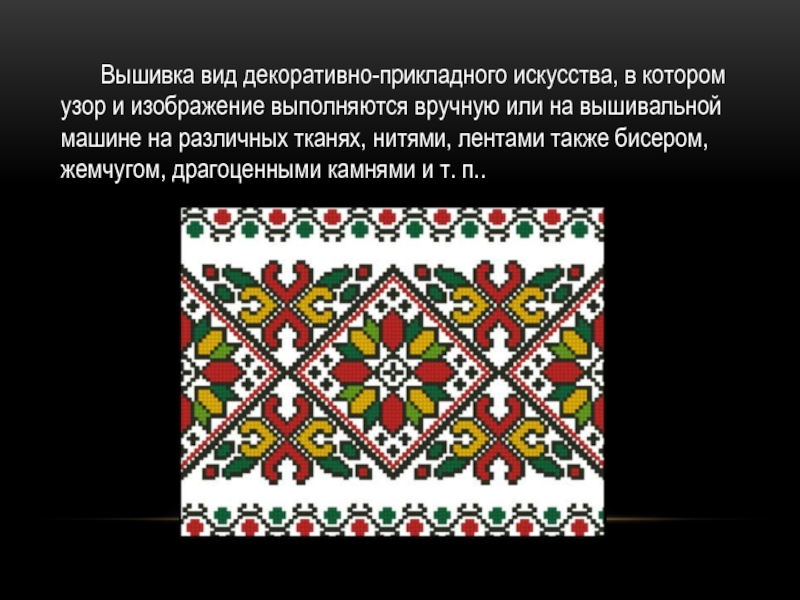 Вышивка вид декоративно-прикладного искусства, в котором узор и изображение выполняются вручную или на вышивальной машине на различных тканях, нитями, лентами также бисером, жемчугом, драгоценными камнями и т. п..